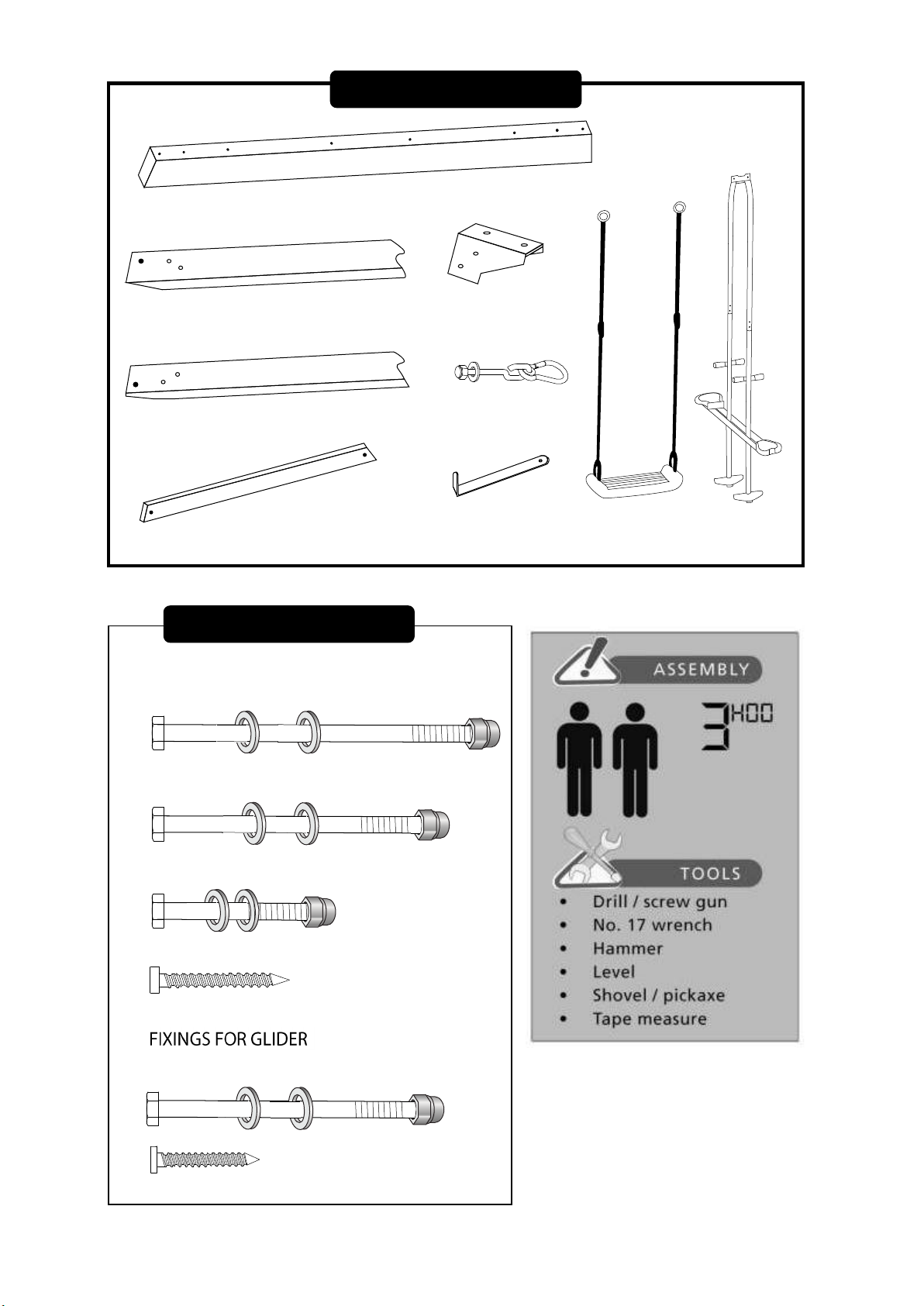 FIXINGS FOR GLIDER

ASSEMBLY

3H00

TOOLS

• Drill / screw gun
• No. 17 wrench
• Hammer
• Level
• Shovel / pickaxe
• Tape measure